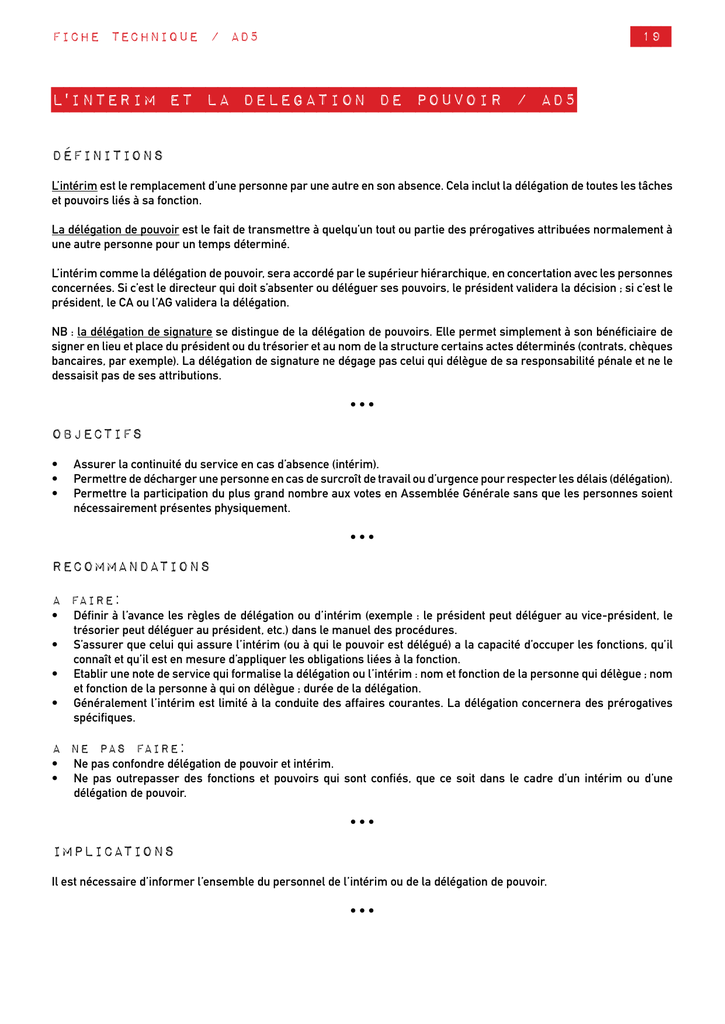 FICHE TECHNIQUE / AD5

19

L'INTERIM ET LA DELEGATION DE POUVOIR / AD5

DÉFINITIONS

L'intérim est le remplacement d'une personne par une autre en son absence. Cela inclut la délégation de toutes les tâches et pouvoirs liés à sa fonction.

La délégation de pouvoir est le fait de transmettre à quelqu'un tout ou partie des prérogatives attribuées normalement à une autre personne pour un temps déterminé.

L'intérim comme la délégation de pouvoir, sera accordé par le supérieur hiérarchique, en concertation avec les personnes concernées. Si c'est le directeur qui doit s'absenter ou déléguer ses pouvoirs, le président validera la décision ; si c'est le président, le CA ou l'AG validera la délégation.

NB : la délégation de signature se distingue de la délégation de pouvoirs. Elle permet simplement à son bénéficiaire de signer en lieu et place du président ou du trésorier et au nom de la structure certains actes déterminés (contrats, chèques bancaires, par exemple). La délégation de signature ne dégage pas celui qui délègue de sa responsabilité pénale et ne le dessaisit pas de ses attributions.

•••

OBJECTIFS

• Assurer la continuité du service en cas d'absence (intérim).
• Permettre de décharger une personne en cas de surcroît de travail ou d'urgence pour respecter les délais (délégation).
• Permettre la participation du plus grand nombre aux votes en Assemblée Générale sans que les personnes soient nécessairement présentes physiquement.

•••

RECOMMANDATIONS

A FAIRE:
• Définir à l'avance les règles de délégation ou d'intérim (exemple : le président peut déléguer au vice-président, le trésorier peut déléguer au président, etc.) dans le manuel des procédures.
• S'assurer que celui qui assure l'intérim (ou à qui le pouvoir est délégué) a la capacité d'occuper les fonctions, qu'il connaît et qu'il est en mesure d'appliquer les obligations liées à la fonction.
• Etablir une note de service qui formalise la délégation ou l'intérim : nom et fonction de la personne qui délègue ; nom et fonction de la personne à qui on délègue ; durée de la délégation.
• Généralement l'intérim est limité à la conduite des affaires courantes. La délégation concernera des prérogatives spécifiques.

A NE PAS FAIRE:
• Ne pas confondre délégation de pouvoir et intérim.
• Ne pas outrepasser des fonctions et pouvoirs qui sont confiés, que ce soit dans le cadre d'un intérim ou d'une délégation de pouvoir.

•••

IMPLICATIONS

Il est nécessaire d'informer l'ensemble du personnel de l'intérim ou de la délégation de pouvoir.

•••